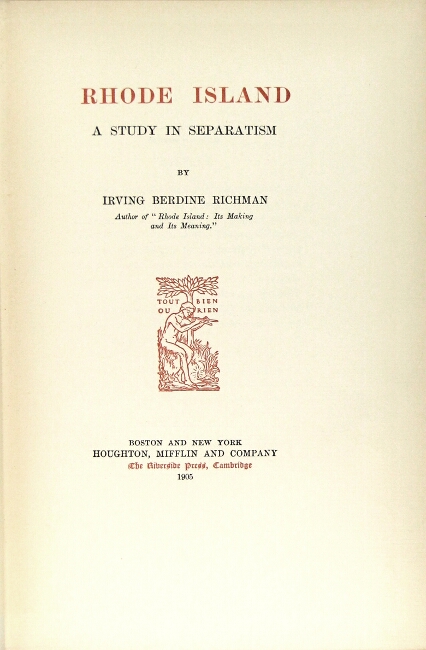 RHODE ISLAND

A STUDY IN SEPARATISM

BY

IRVING BERDINE RICHMAN

Author of "Rhode Island: Its Making and Its Meaning."

TOUT BIEN
OU RIEN

BOSTON AND NEW YORK
HOUGHTON, MIFFLIN AND COMPANY
The Riverside Press, Cambridge
1905